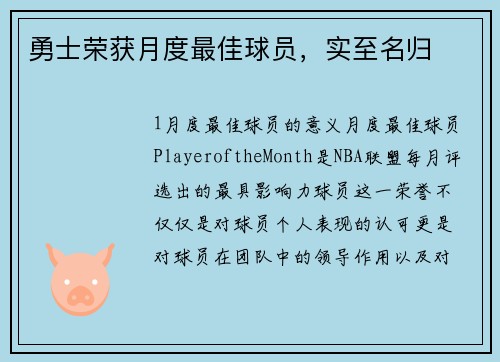 勇士荣获月度最佳球员，实至名归

1月度最佳球员的意义月度最佳球员PlayeroftheMonth是NBA联盟每月评选出的最具影响力球员这一荣誉不仅仅是对球员个人表现的认可更是对球员在团队中的领导作用以及对